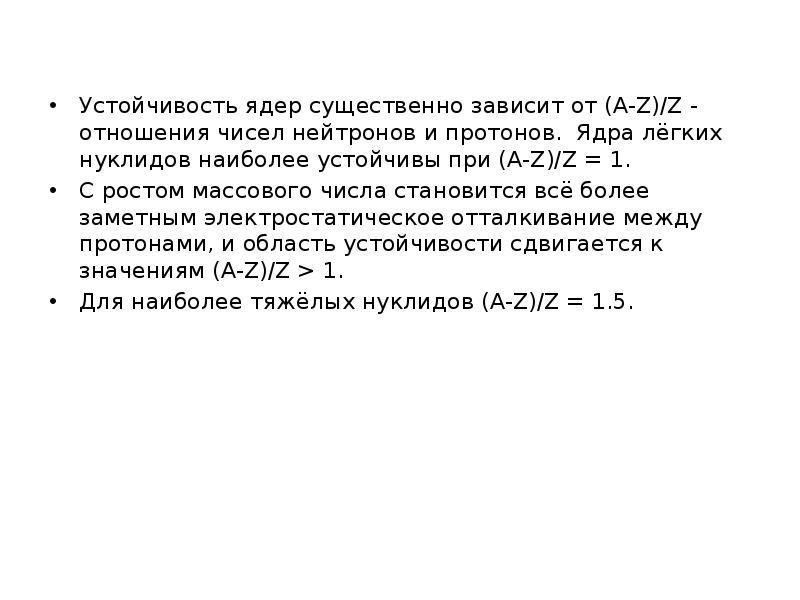 • Устойчивость ядер существенно зависит от (A-Z)/Z - отношения чисел нейтронов и протонов. Ядра лёгких нуклидов наиболее устойчивы при (A-Z)/Z = 1.

• С ростом массового числа становится всё более заметным электростатическое отталкивание между протонами, и область устойчивости сдвигается к значениям (A-Z)/Z > 1.

• Для наиболее тяжёлых нуклидов (A-Z)/Z = 1.5.